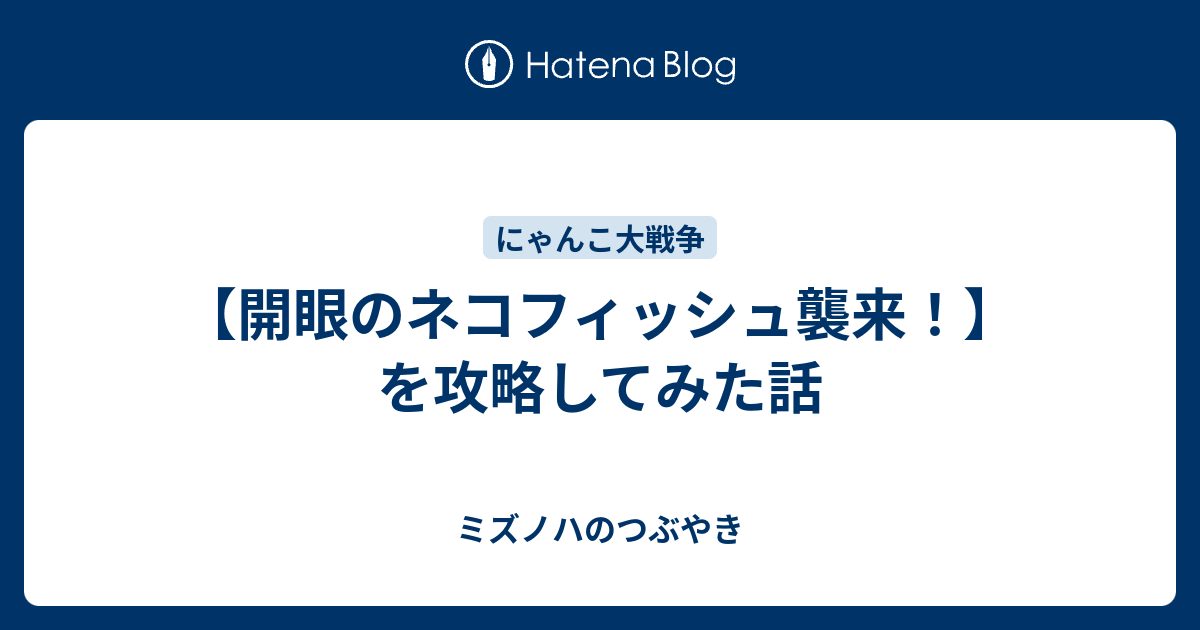 Hatena Blog

にゃんこ大戦争

【開眼のネコフィッシュ襲来！】を攻略してみた話

ミズノハのつぶやき